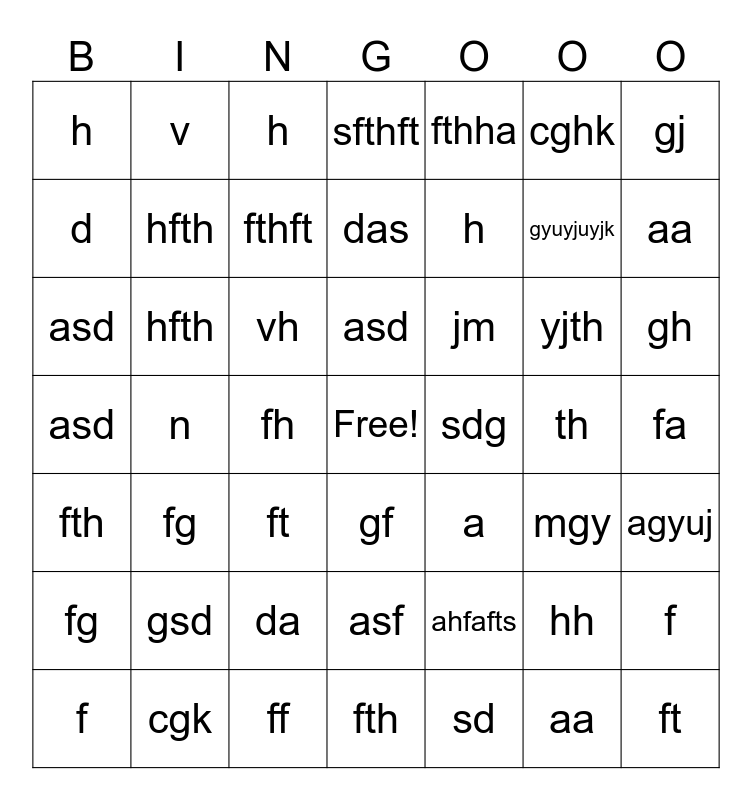 | B | I | N | G | O | O | O |
|---|---|---|---|---|---|---|
| h | v | h | sfthft | fthha | cghk | gj |
| d | hfth | fthft | das | h | gyuyjuyjk | aa |
| asd | hfth | vh | asd | jm | yjth | gh |
| asd | n | fh | Free! | sdg | th | fa |
| fth | fg | ft | gf | a | mgy | agyuj |
| fg | gsd | da | asf | ahfafts | hh | f |
| f | cgk | ff | fth | sd | aa | ft |